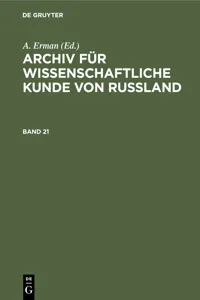 DE GRUYTER

A. Erman (Ed.)

ARCHIV FÜR WISSENSCHAFTLICHE KUNDE VON RUSSLAND

BAND 21

DE
G